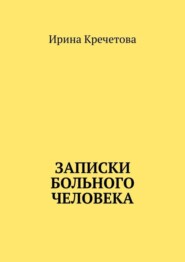 Ирина Кречетова

ЗАПИСКИ БОЛЬНОГО ЧЕЛОВЕКА